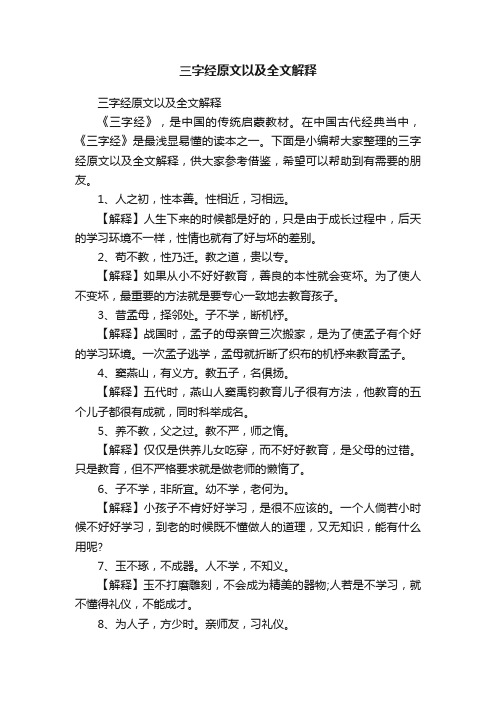 三字经原文以及全文解释

三字经原文以及全文解释

《三字经》，是中国的传统启蒙教材。在中国古代经典当中，《三字经》是最浅显易懂的读本之一。下面是小编帮大家整理的三字经原文以及全文解释，供大家参考借鉴，希望可以帮助到有需要的朋友。

1、人之初，性本善。性相近，习相远。

【解释】人生下来的时候都是好的，只是由于成长过程中，后天的学习环境不一样，性情也就有了好与坏的差别。

2、苟不教，性乃迁。教之道，贵以专。

【解释】如果从小不好好教育，善良的本性就会变坏。为了使人不变坏，最重要的方法就是要专心一致地去教育孩子。

3、昔孟母，择邻处。子不学，断机杼。

【解释】战国时，孟子的母亲曾三次搬家，是为了使孟子有个好的学习环境。一次孟子逃学，孟母就折断了织布的机杼来教育孟子。

4、窦燕山，有义方。教五子，名俱扬。

【解释】五代时，燕山人窦禹钧教育儿子很有方法，他教育的五个儿子都很有成就，同时科举成名。

5、养不教，父之过。教不严，师之惰。

【解释】仅仅是供养儿女吃穿，而不好好教育，是父母的过错。只是教育，但不严格要求就是做老师的懒惰了。

6、子不学，非所宜。幼不学，老何为。

【解释】小孩子不肯好好学习，是很不应该的。一个人倘若小时候不好好学习，到老的时候既不懂做人的道理，又无知识，能有什么用呢?

7、玉不琢，不成器。人不学，不知义。

【解释】玉不打磨雕刻，不会成为精美的器物;人若是不学习，就不懂得礼仪，不能成才。

8、为人子，方少时。亲师友，习礼仪。